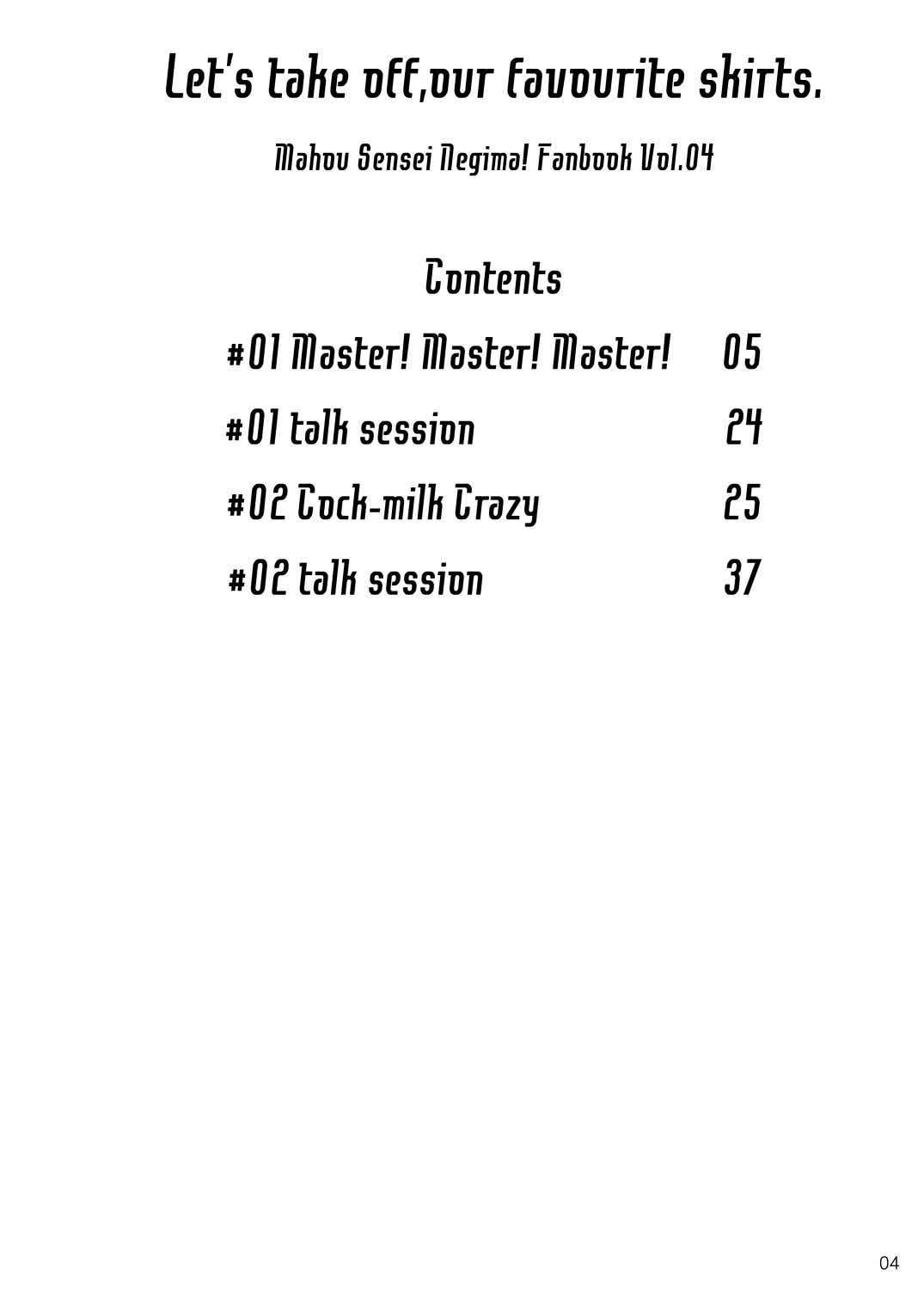 Let's take off,our favourite skirts.

Mahou Sensei Negima! Fanbook Vol.04

Contents

#01 Master! Master! Master! 05

#01 talk session 24

#02 Cock-milk Crazy 25

#02 talk session 37

04